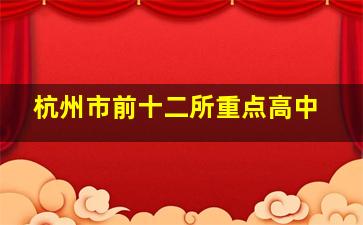 杭州市前十二所重点高中